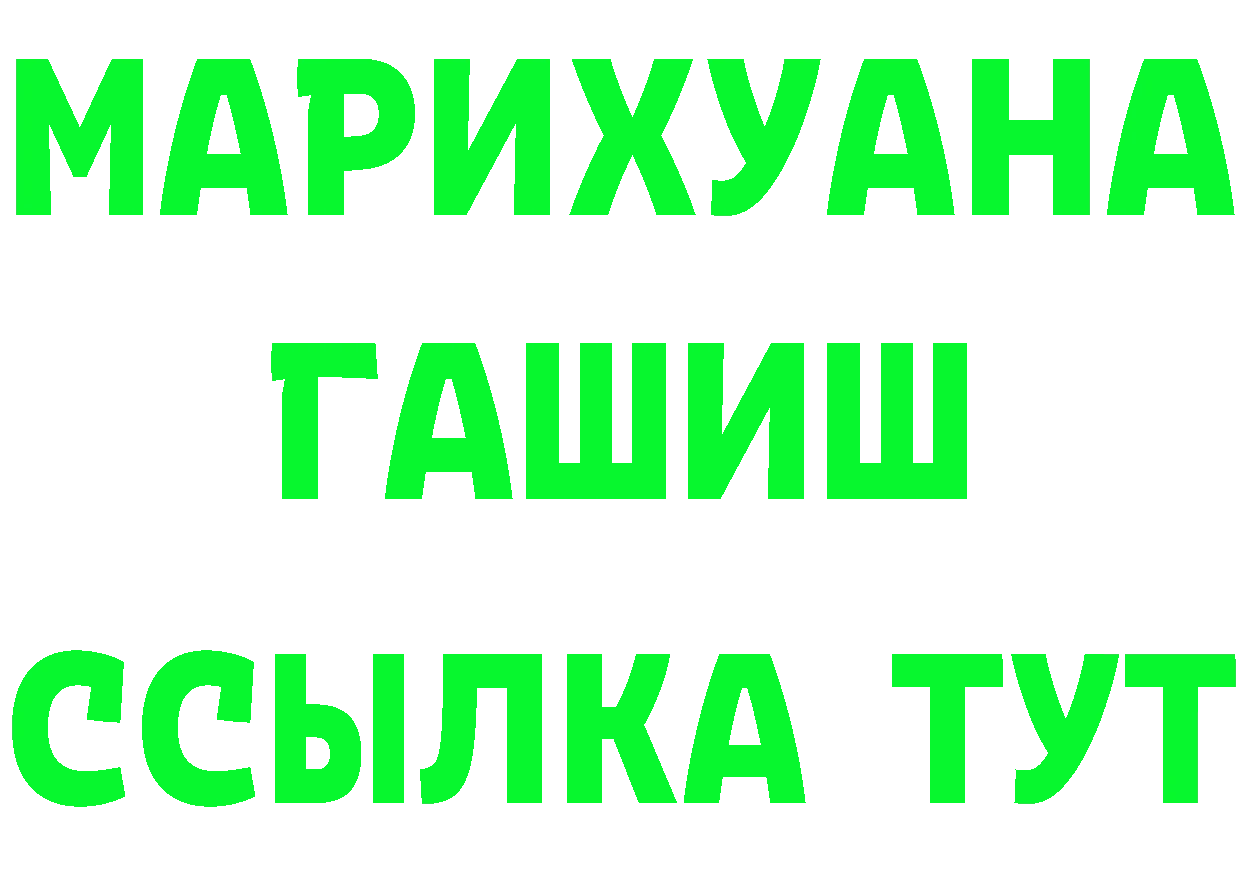 МАРИХУАНА
ГАШИШ
ССЫЛКА ТУТ